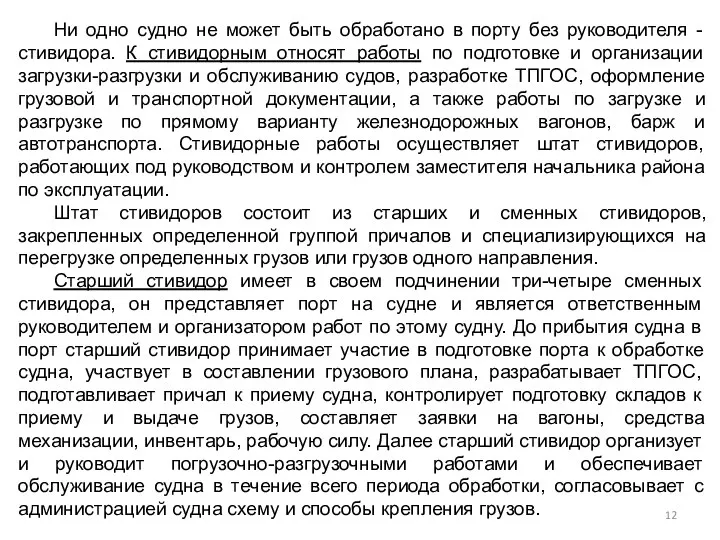 Ни одно судно не может быть обработано в порту без руководителя - стивидора. К стивидорным относят работы по подготовке и организации загрузки-разгрузки и обслуживанию судов, разработке ТПГОС, оформление грузовой и транспортной документации, а также работы по загрузке и разгрузке по прямому варианту железнодорожных вагонов, барж и автотранспорта. Стивидорные работы осуществляет штат стивидоров, работающих под руководством и контролем заместителя начальника района по эксплуатации.

Штат стивидоров состоит из старших и сменных стивидоров, закрепленных определенной группой причалов и специализирующихся на перегрузке определенных грузов или грузов одного направления.

Старший стивидор имеет в своем подчинении три-четыре сменных стивидора, он представляет порт на судне и является ответственным руководителем и организатором работ по этому судну. До прибытия судна в порт старший стивидор принимает участие в подготовке порта к обработке судна, участвует в составлении грузового плана, разрабатывает ТПГОС, подготавливает причал к приему судна, контролирует подготовку складов к приему и выдаче грузов, составляет заявки на вагоны, средства механизации, инвентарь, рабочую силу. Далее старший стивидор организует и руководит погрузочно-разгрузочными работами и обеспечивает обслуживание судна в течение всего периода обработки, согласовывает с администрацией судна схему и способы крепления грузов.

12